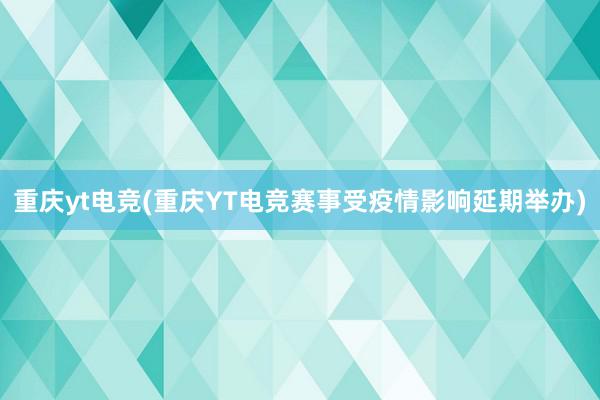 重庆yt电竞(重庆YT电竞赛事受疫情影响延期举办)